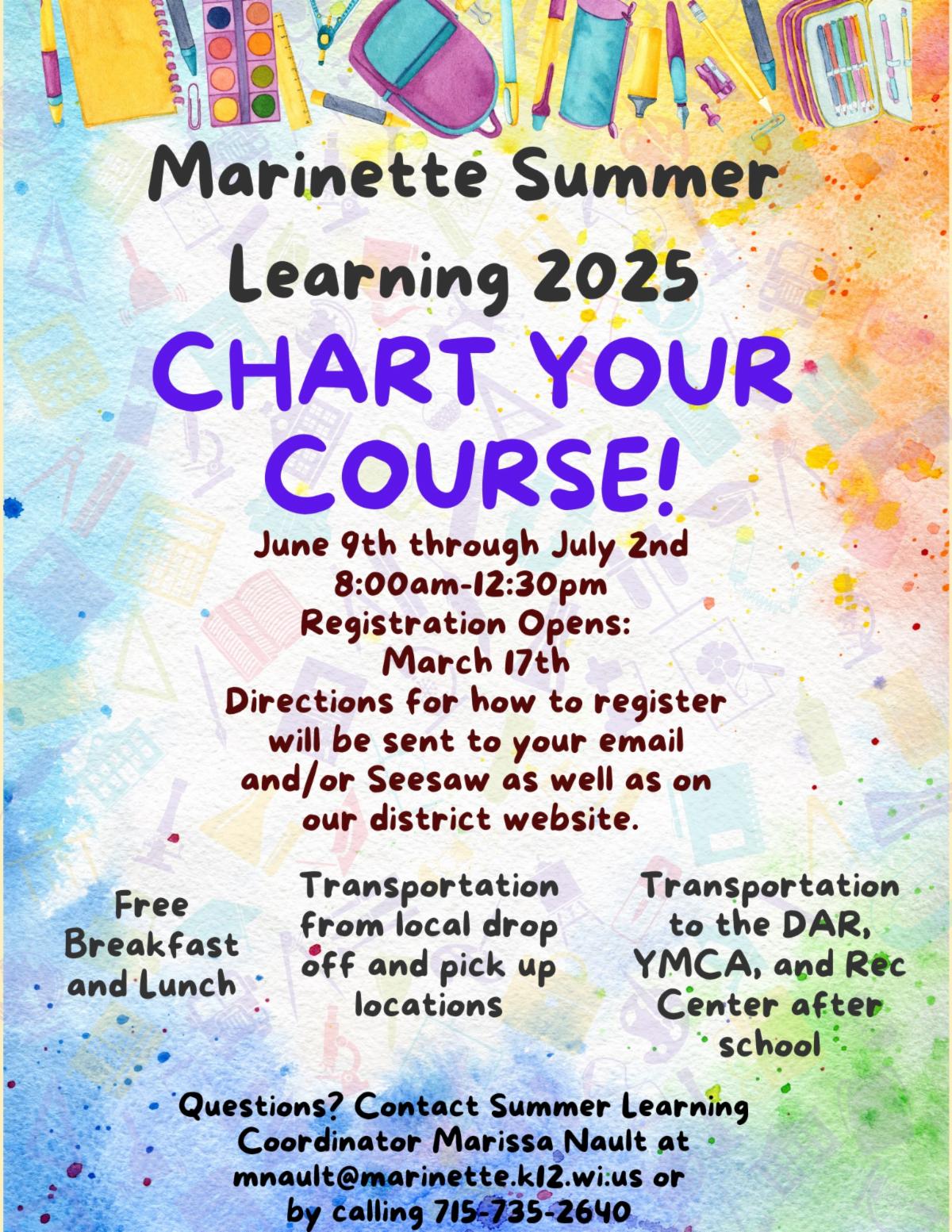 Marinette Summer Learning 2025

CHART YOUR COURSE!

June 9th through July 2nd
8:00am-12:30pm
Registration Opens:
March 17th
Directions for how to register will be sent to your email and/or Seesaw as well as on our district website.

Free Breakfast and Lunch

Transportation from local drop off and pick up locations

Transportation to the DAR, YMCA, and Rec Center after school

Questions? Contact Summer Learning Coordinator Marissa Nault at mnault@marinette.k12.wi.us or by calling 715-735-2640